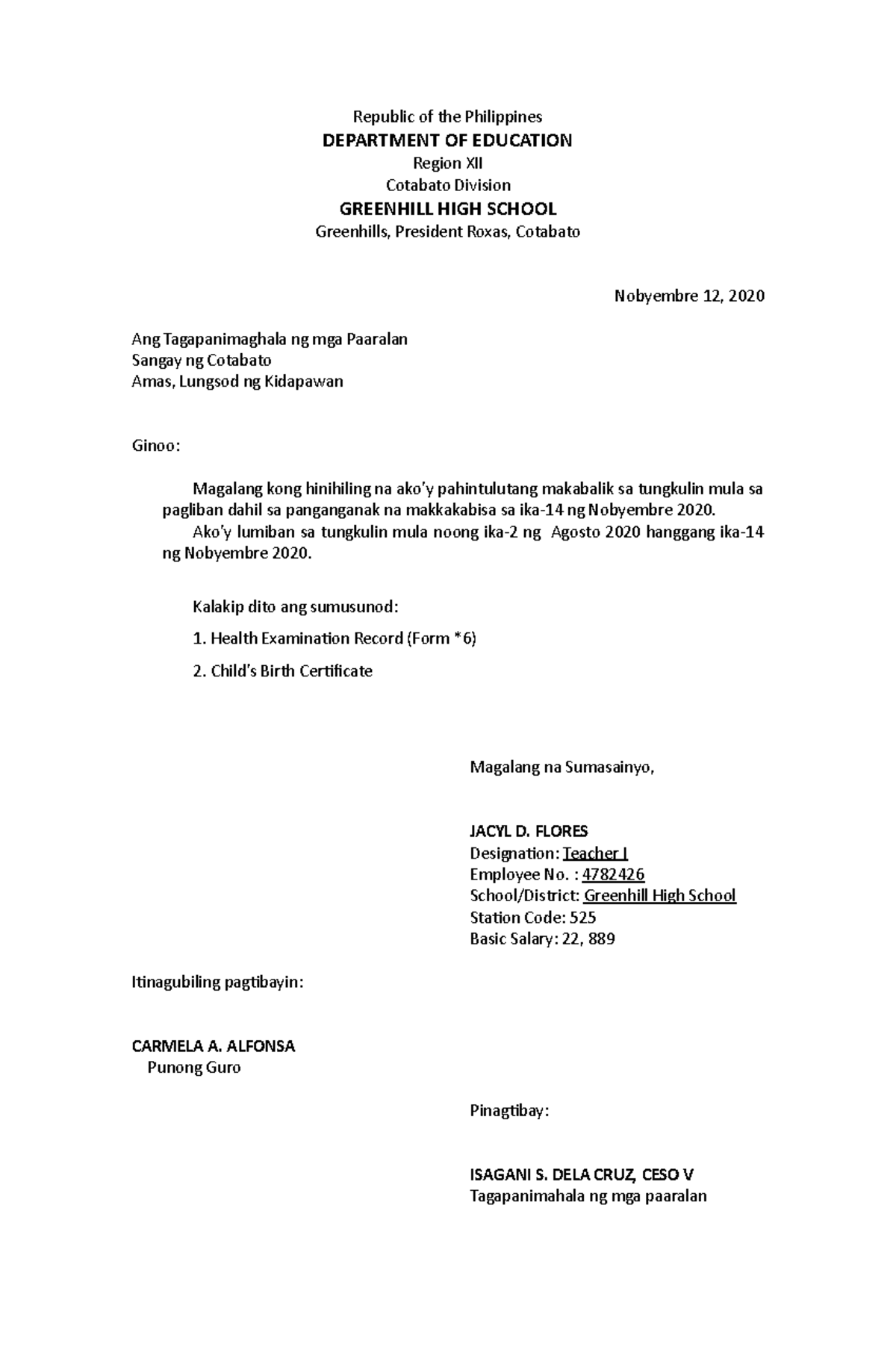 Republic of the Philippines
DEPARTMENT OF EDUCATION
Region XII
Cotabato Division
GREENHILL HIGH SCHOOL
Greenhills, President Roxas, Cotabato

Nobyembre 12, 2020

Ang Tagapanimaghala ng mga Paaralan
Sangay ng Cotabato
Amas, Lungsod ng Kidapawan

Ginoo:

Magalang kong hinihiling na ako'y pahintulutang makabalik sa tungkulin mula sa pagliban dahil sa panganganak na makkakabisa sa ika-14 ng Nobyembre 2020.

Ako'y lumiban sa tungkulin mula noong ika-2 ng Agosto 2020 hanggang ika-14 ng Nobyembre 2020.

Kalakip dito ang sumusunod:

1. Health Examination Record (Form *6)

2. Child's Birth Certificate

Magalang na Sumasainyo,

JACYL D. FLORES
Designation: Teacher I
Employee No. : 4782426
School/District: Greenhill High School
Station Code: 525
Basic Salary: 22, 889

Itinagubiling pagtibayin:

CARMELA A. ALFONSA
Punong Guro

Pinagtibay:

ISAGANI S. DELA CRUZ, CESO V
Tagapanimahala ng mga paaralan